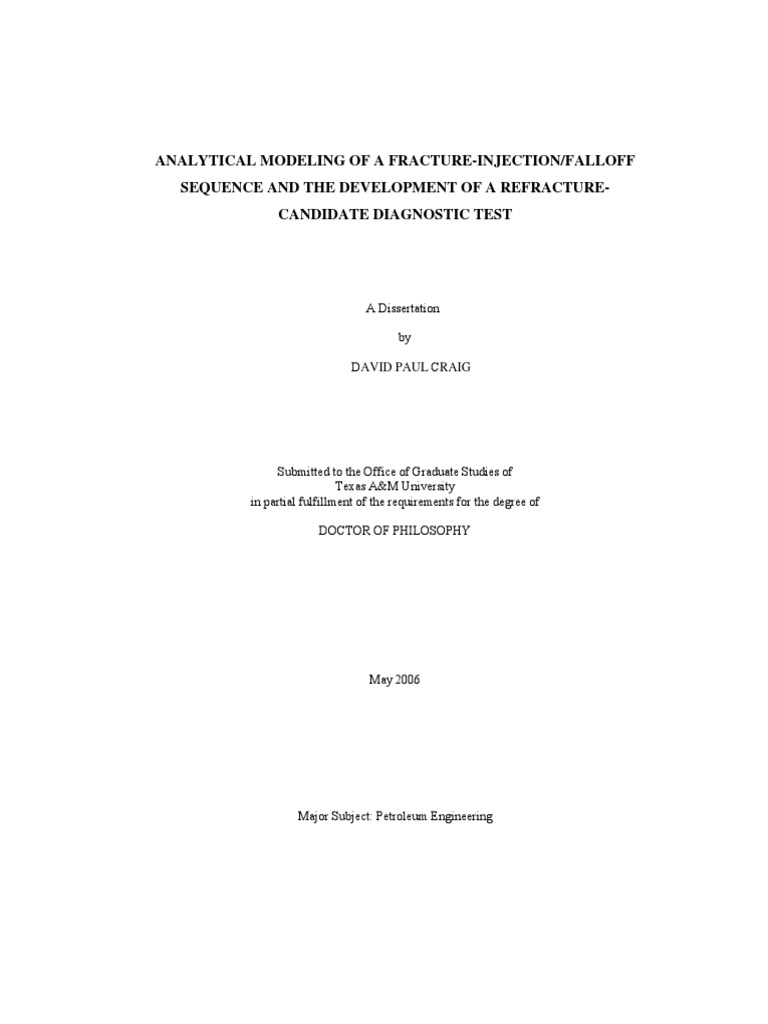 ANALYTICAL MODELING OF A FRACTURE-INJECTION/FALLOFF SEQUENCE AND THE DEVELOPMENT OF A REFRACTURE-CANDIDATE DIAGNOSTIC TEST

A Dissertation

by

DAVID PAUL CRAIG

Submitted to the Office of Graduate Studies of
Texas A&M University
in partial fulfillment of the requirements for the degree of

DOCTOR OF PHILOSOPHY

May 2006

Major Subject: Petroleum Engineering